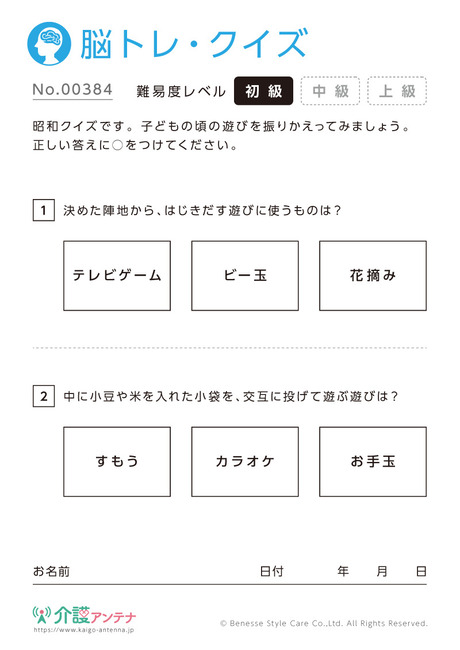 脳トレ・クイズ

No.00384 難易度レベル 初級 中級 上級

昭和クイズです。子どもの頃の遊びを振りかえってみましょう。
正しい答えに○をつけてください。

1 決めた陣地から、はじきだす遊びに使うものは？

テレビゲーム

ビー玉

花摘み

2 中に小豆や米を入れた小袋を、交互に投げて遊ぶ遊びは？

すもう

カラオケ

お手玉

お名前 日付 年 月 日

介護アンテナ
https://www.kaigo-antenna.jp

© Benesse Style Care Co.,Ltd. All Rights Reserved.